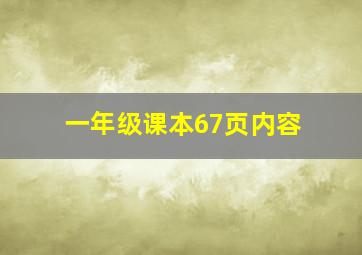 一年级课本67页内容